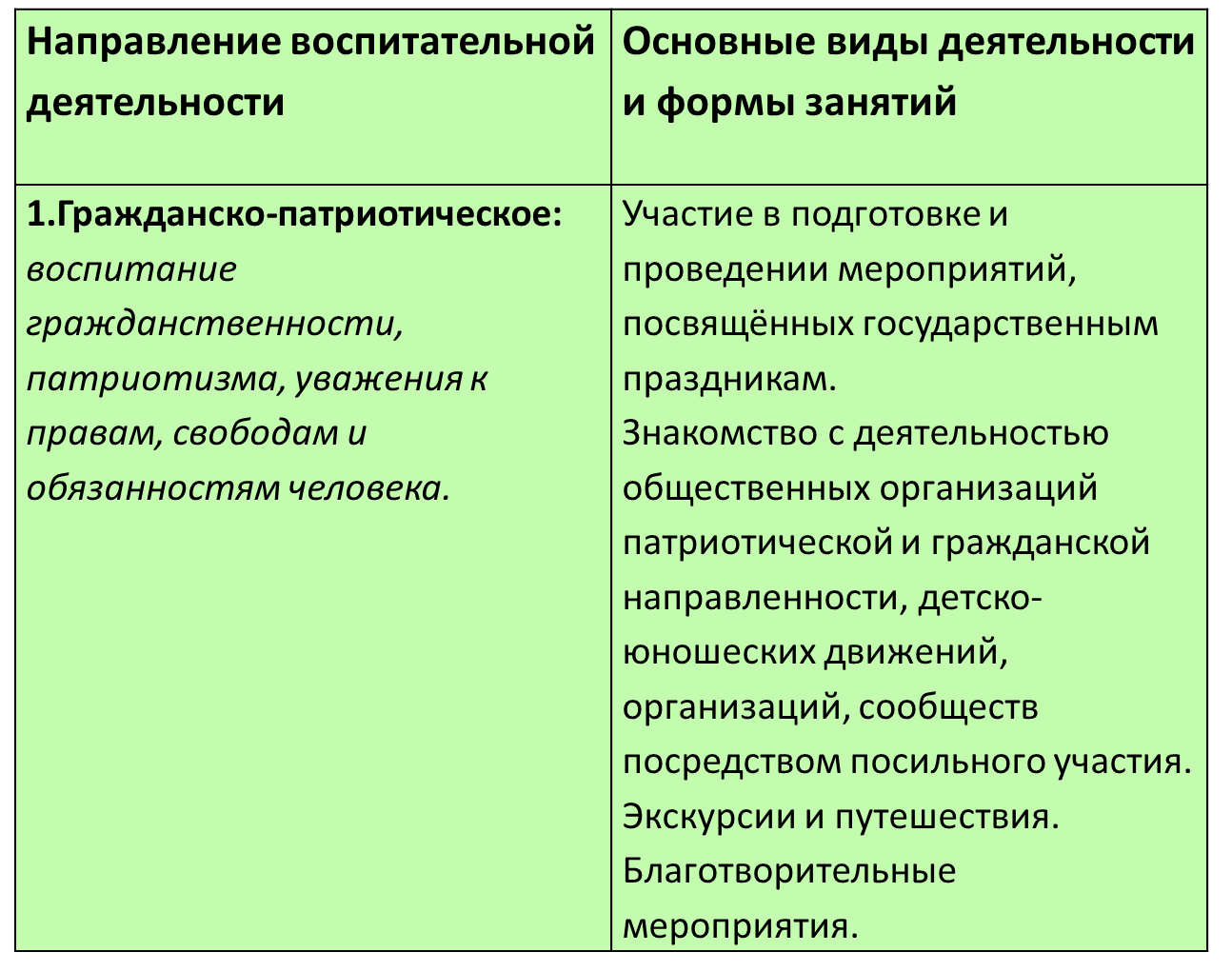 | Направление воспитательной деятельности | Основные виды деятельности и формы занятий |
|---|---|
| 1.Гражданско-патриотическое: воспитание гражданственности, патриотизма, уважения к правам, свободам и обязанностям человека. | Участие в подготовке и проведении мероприятий, посвящённых государственным праздникам. Знакомство с деятельностью общественных организаций патриотической и гражданской направленности, детско-юношеских движений, организаций, сообществ посредством посильного участия. Экскурсии и путешествия. Благотворительные мероприятия. |